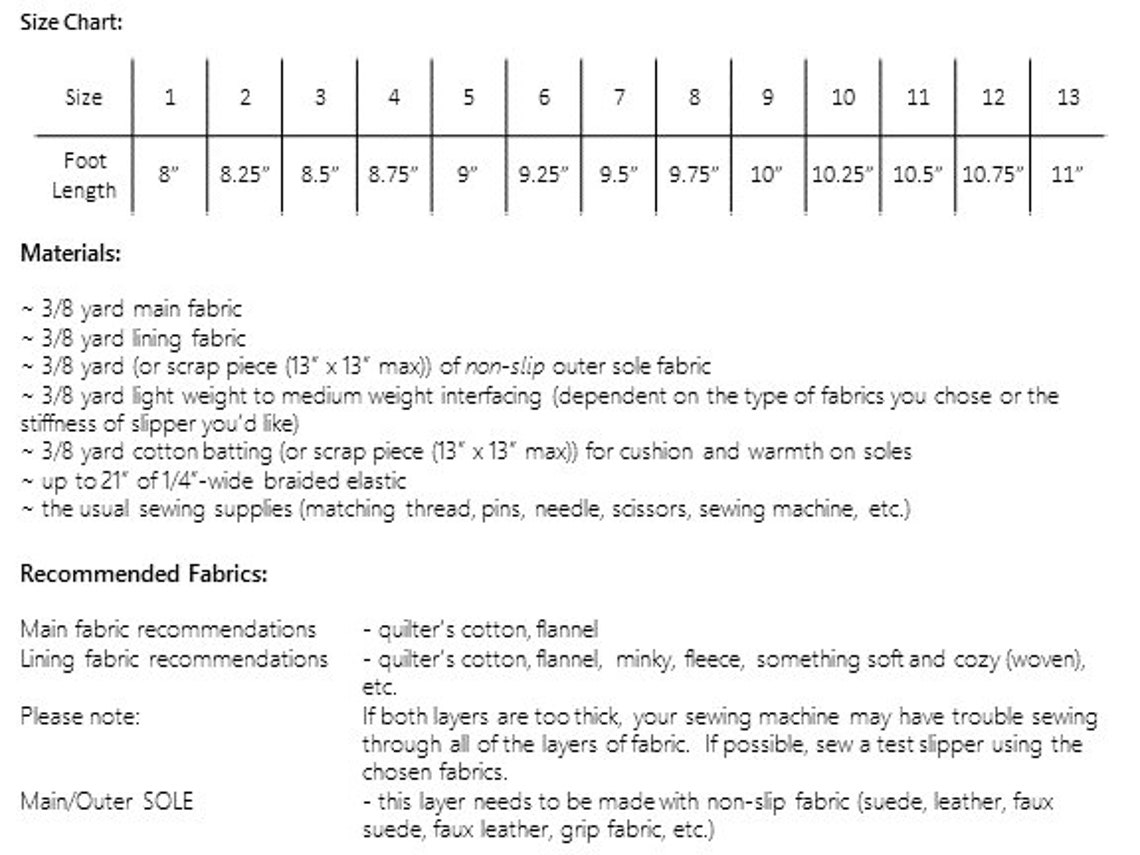 Size Chart:

| Size | 1 | 2 | 3 | 4 | 5 | 6 | 7 | 8 | 9 | 10 | 11 | 12 | 13 |
|---|---|---|---|---|---|---|---|---|---|---|---|---|---|
| Foot Length | 8" | 8.25" | 8.5" | 8.75" | 9" | 9.25" | 9.5" | 9.75" | 10" | 10.25" | 10.5" | 10.75" | 11" |

Materials:

~ 3/8 yard main fabric
~ 3/8 yard lining fabric
~ 3/8 yard (or scrap piece (13" x 13" max)) of non-slip outer sole fabric
~ 3/8 yard light weight to medium weight interfacing (dependent on the type of fabrics you chose or the stiffness of slipper you'd like)
~ 3/8 yard cotton batting (or scrap piece (13" x 13" max)) for cushion and warmth on soles
~ up to 21" of 1/4"-wide braided elastic
~ the usual sewing supplies (matching thread, pins, needle, scissors, sewing machine, etc.)

Recommended Fabrics:

Main fabric recommendations - quilter's cotton, flannel
Lining fabric recommendations - quilter's cotton, flannel, minky, fleece, something soft and cozy (woven), etc.
Please note: If both layers are too thick, your sewing machine may have trouble sewing through all of the layers of fabric. If possible, sew a test slipper using the chosen fabrics.
Main/Outer SOLE - this layer needs to be made with non-slip fabric (suede, leather, faux suede, faux leather, grip fabric, etc.)